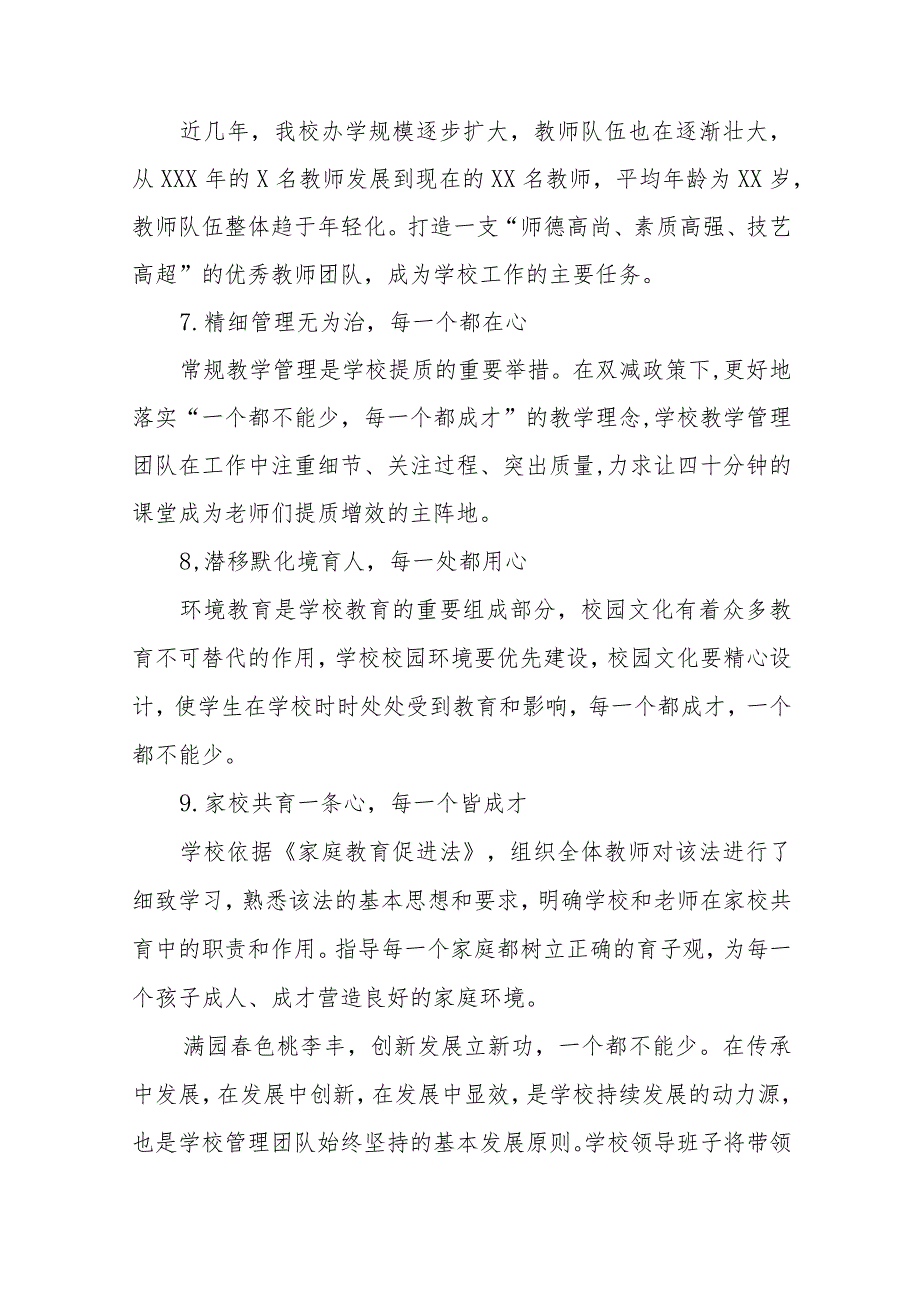 近几年，我校办学规模逐步扩大，教师队伍也在逐渐壮大，从XXX年的X名教师发展到现在的XX名教师，平均年龄为XX岁，教师队伍整体趋于年轻化。打造一支“师德高尚、素质高强、技艺高超”的优秀教师团队，成为学校工作的主要任务。

7.精细管理无为治，每一个都在心

常规教学管理是学校提质的重要举措。在双减政策下,更好地落实“一个都不能少，每一个都成才”的教学理念,学校教学管理团队在工作中注重细节、关注过程、突出质量,力求让四十分钟的课堂成为老师们提质增效的主阵地。

8,潜移默化境育人，每一处都用心

环境教育是学校教育的重要组成部分，校园文化有着众多教育不可替代的作用,学校校园环境要优先建设，校园文化要精心设计，使学生在学校时时处处受到教育和影响，每一个都成才，一个都不能少。

9.家校共育一条心，每一个皆成才

学校依据《家庭教育促进法》，组织全体教师对该法进行了细致学习，熟悉该法的基本思想和要求，明确学校和老师在家校共育中的职责和作用。指导每一个家庭都树立正确的育子观，为每一个孩子成人、成才营造良好的家庭环境。

满园春色桃李丰，创新发展立新功，一个都不能少。在传承中发展，在发展中创新，在发展中显效，是学校持续发展的动力源，也是学校管理团队始终坚持的基本发展原则。学校领导班子将带领